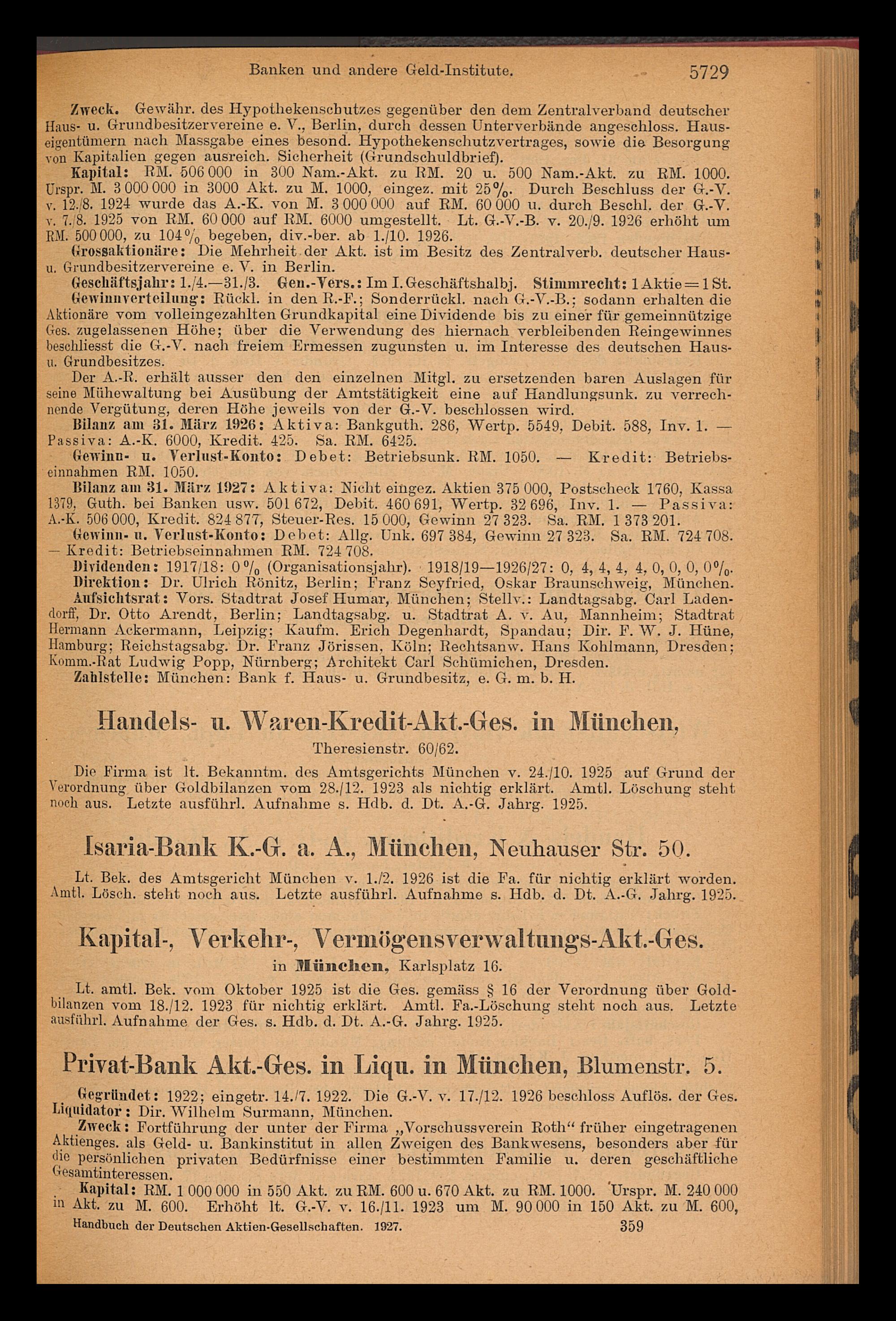 Banken und andere Geld-Institute. 5729

Zweck. Gewähr. des Hypothekenschutzes gegenüber den dem Zentralverband deutscher Haus- u. Grundbesitzervereine e. V., Berlin, durch dessen Unterverbände angeschloss. Hauseigentümern nach Massgabe eines besond. Hypothekenschutzvertrages, sowie die Besorgung von Kapitalien gegen ausreich. Sicherheit (Grundschuldbrief).

Kapital: RM. 506 000 in 300 Nam.-Akt. zu RM. 20 u. 500 Nam.-Akt. zu RM. 1000. Urspr. M. 3 000 000 in 3000 Akt. zu M. 1000, eingez. mit 25%. Durch Beschluss der G.-V. v. 12./8. 1924 wurde das A.-K. von M. 3 000 000 auf RM. 60 000 u. durch Beschl. der G.-V. v. 7./8. 1925 von RM. 60 000 auf RM. 6000 umgestellt. Lt. G.-V.-B. v. 20./9. 1926 erhöht um RM. 500 000, zu 104% begeben, div.-ber. ab 1./10. 1926.

Grossaktionäre: Die Mehrheit der Akt. ist im Besitz des Zentralverb. deutscher Haus- u. Grundbesitzervereine e. V. in Berlin.

Geschäftsjahr: 1./4.—31./3. Gen.-Vers.: Im I. Geschäftshalbj. Stimmrecht: 1 Aktie = 1 St.

Gewinnverteilung: Rückl. in den R.-F.; Sonderrückl. nach G.-V.-B.; sodann erhalten die Aktionäre vom volleingezahlten Grundkapital eine Dividende bis zu einer für gemeinnützige Ges. zugelassenen Höhe; über die Verwendung des hiernach verbleibenden Reingewinnes beschliesst die G.-V. nach freiem Ermessen zugunsten u. im Interesse des deutschen Haus- u. Grundbesitzes.

Der A.-R. erhält ausser den den einzelnen Mitgl. zu ersetzenden baren Auslagen für seine Mühewaltung bei Ausübung der Amtstätigkeit eine auf Handlungsunk. zu verrechnende Vergütung, deren Höhe jeweils von der G.-V. beschlossen wird.

Bilanz am 31. März 1926: Aktiva: Bankguth. 286, Wertp. 5549, Debit. 588, Inv. 1. — Passiva: A.-K. 6000, Kredit. 425. Sa. RM. 6425.

Gewinn- u. Verlust-Konto: Debet: Betriebsunk. RM. 1050. — Kredit: Betriebseinnahmen RM. 1050.

Bilanz am 31. März 1927: Aktiva: Nicht eingez. Aktien 375 000, Postscheck 1760, Kassa 1379, Guth. bei Banken usw. 501 672, Debit. 460 691, Wertp. 32 696, Inv. 1. — Passiva: A.-K. 506 000, Kredit. 824 877, Steuer-Res. 15 000, Gewinn 27 323. Sa. RM. 1 373 201.

Gewinn- u. Verlust-Konto: Debet: Allg. Unk. 697 384, Gewinn 27 323. Sa. RM. 724 708. — Kredit: Betriebseinnahmen RM. 724 708.

Dividenden: 1917/18: 0% (Organisationsjahr). 1918/19—1926/27: 0, 4, 4, 4, 4, 0, 0, 0, 0%.

Direktion: Dr. Ulrich Rönitz, Berlin; Franz Seyfried, Oskar Braunschweig, München.

Aufsichtsrat: Vors. Stadtrat Josef Humar, München; Stellv.: Landtagsabg. Carl Ladendorff, Dr. Otto Arendt, Berlin; Landtagsabg. u. Stadtrat A. v. Au, Mannheim; Stadtrat Hermann Ackermann, Leipzig; Kaufm. Erich Degenhardt, Spandau; Dir. F. W. J. Hüne, Hamburg; Reichstagsabg. Dr. Franz Jörissen, Köln; Rechtsanw. Hans Kohlmann, Dresden; Komm.-Rat Ludwig Popp, Nürnberg; Architekt Carl Schümichen, Dresden.

Zahlstelle: München: Bank f. Haus- u. Grundbesitz, e. G. m. b. H.

Handels- u. Waren-Kredit-Akt.-Ges. in München,
Theresienstr. 60/62.

Die Firma ist lt. Bekanntm. des Amtsgerichts München v. 24./10. 1925 auf Grund der Verordnung über Goldbilanzen vom 28./12. 1923 als nichtig erklärt. Amtl. Löschung steht noch aus. Letzte ausführl. Aufnahme s. Hdb. d. Dt. A.-G. Jahrg. 1925.

Isaria-Bank K.-G. a. A., München, Neuhauser Str. 50.

Lt. Bek. des Amtsgericht München v. 1./2. 1926 ist die Fa. für nichtig erklärt worden. Amtl. Lösch. steht noch aus. Letzte ausführl. Aufnahme s. Hdb. d. Dt. A.-G. Jahrg. 1925.

Kapital-, Verkehr-, Vermögensverwaltungs-Akt.-Ges.
in München, Karlsplatz 16.

Lt. amtl. Bek. vom Oktober 1925 ist die Ges. gemäss § 16 der Verordnung über Goldbilanzen vom 18./12. 1923 für nichtig erklärt. Amtl. Fa.-Löschung steht noch aus. Letzte ausführl. Aufnahme der Ges. s. Hdb. d. Dt. A.-G. Jahrg. 1925.

Privat-Bank Akt.-Ges. in Liqu. in München, Blumenstr. 5.

Gegründet: 1922; eingetr. 14./7. 1922. Die G.-V. v. 17./12. 1926 beschloss Auflös. der Ges.

Liquidator: Dir. Wilhelm Surmann, München.

Zweck: Fortführung der unter der Firma „Vorschussverein Roth“ früher eingetragenen Aktienges. als Geld- u. Bankinstitut in allen Zweigen des Bankwesens, besonders aber für die persönlichen privaten Bedürfnisse einer bestimmten Familie u. deren geschäftliche Gesamtinteressen.

Kapital: RM. 1 000 000 in 550 Akt. zu RM. 600 u. 670 Akt. zu RM. 1000. Urspr. M. 240 000 in Akt. zu M. 600. Erhöht lt. G.-V. v. 16./11. 1923 um M. 90 000 in 150 Akt. zu M. 600,

Handbuch der Deutschen Aktien-Gesellschaften. 1927. 359